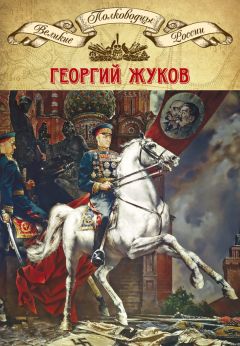 Великие Полководцы России

ГЕОРГИЙ ЖУКОВ